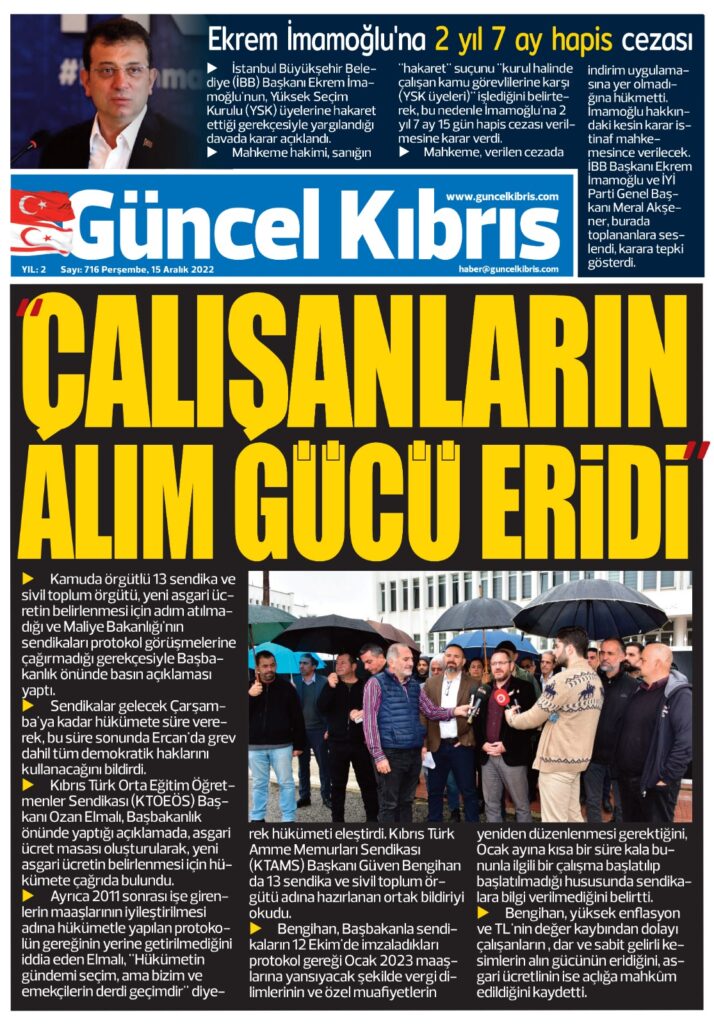 Ekrem İmamoğlu'na 2 yıl 7 ay hapis cezası

▶ İstanbul Büyükşehir Belediye (İBB) Başkanı Ekrem İmamoğlu'nun, Yüksek Seçim Kurulu (YSK) üyelerine hakaret ettiği gerekçesiyle yargılandığı davada karar açıklandı.

▶ Mahkeme hakimi, sanığın "hakaret" suçunu "kurul halinde çalışan kamu görevlilerine karşı (YSK üyeleri)" işlediğini belirterek, bu nedenle İmamoğlu'na 2 yıl 7 ay 15 gün hapis cezası verilmesine karar verdi.

▶ Mahkeme, verilen cezada indirim uygulamasına yer olmadığına hükmetti. İmamoğlu hakkındaki kesin karar istinaf mahkemesince verilecek. İBB Başkanı Ekrem İmamoğlu ve İYİ Parti Genel Başkanı Meral Akşener, burada toplananlara seslendi, karara tepki gösterdi.

Güncel Kıbrıs

www.guncelkibris.com

YIL: 2 Sayı: 716 Perşembe, 15 Aralık 2022

haber@guncelkibris.com

"ÇALIŞANLARIN ALIM GÜCÜ ERİDİ"

▶ Kamuda örgütlü 13 sendika ve sivil toplum örgütü, yeni asgari ücretin belirlenmesi için adım atılmadığı ve Maliye Bakanlığı'nın sendikaları protokol görüşmelerine çağırmadığı gerekçesiyle Başbakanlık önünde basın açıklaması yaptı.

▶ Sendikalar gelecek Çarşamba'ya kadar hükümete süre vererek, bu süre sonunda Ercan'da grev dahil tüm demokratik haklarını kullanacağını bildirdi.

▶ Kıbrıs Türk Orta Eğitim Öğretmenler Sendikası (KTOEÖS) Başkanı Ozan Elmalı, Başbakanlık önünde yaptığı açıklamada, asgari ücret masası oluşturularak, yeni asgari ücretin belirlenmesi için hükümete çağrıda bulundu.

▶ Ayrıca 2011 sonrası işe girenlerin maaşlarının iyileştirilmesi adına hükümetle yapılan protokolün gereğinin yerine getirilmediğini iddia eden Elmalı, "Hükümetin gündemi seçim, ama bizim ve emekçilerin derdi geçimdir" diyerek hükümeti eleştirdi. Kıbrıs Türk Amme Memurları Sendikası (KTAMS) Başkanı Güven Bengihan da 13 sendika ve sivil toplum örgütü adına hazırlanan ortak bildiriyi okudu.

▶ Bengihan, Başbakanla sendikaların 12 Ekim'de imzaladıkları protokol gereği Ocak 2023 maaşlarına yansıyacak şekilde vergi dilimlerinin ve özel muafiyetlerin yeniden düzenlenmesi gerektiğini, Ocak ayına kısa bir süre kala bununla ilgili bir çalışma başlatılıp başlatılmadığı hususunda sendikalara bilgi verilmediğini belirtti.

▶ Bengihan, yüksek enflasyon ve TL'nin değer kaybından dolayı çalışanların , dar ve sabit gelirli kesimlerin alın gücünün eridiğini, asgari ücretlinin ise açlığa mahkûm edildiğini kaydetti.